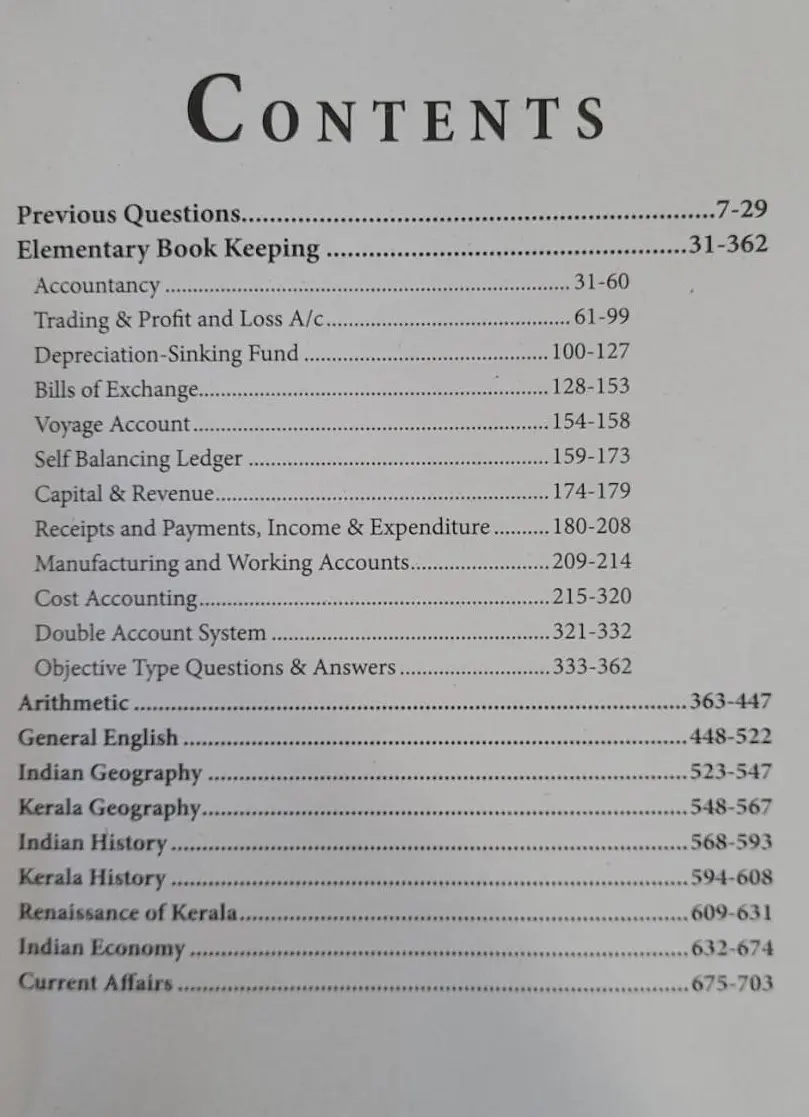 CONTENTS

Previous Questions 7-29
Elementary Book Keeping 31-362
Accountancy 31-60
Trading & Profit and Loss A/c 61-99
Depreciation-Sinking Fund 100-127
Bills of Exchange 128-153
Voyage Account 154-158
Self Balancing Ledger 159-173
Capital & Revenue 174-179
Receipts and Payments, Income & Expenditure 180-208
Manufacturing and Working Accounts 209-214
Cost Accounting 215-320
Double Account System 321-332
Objective Type Questions & Answers 333-362
Arithmetic 363-447
General English 448-522
Indian Geography 523-547
Kerala Geography 548-567
Indian History 568-593
Kerala History 594-608
Renaissance of Kerala 609-631
Indian Economy 632-674
Current Affairs 675-703